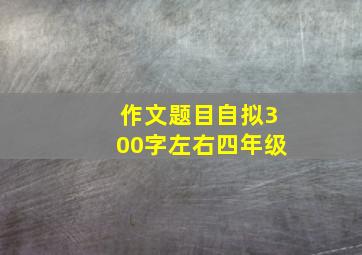 作文题目自拟300字左右四年级